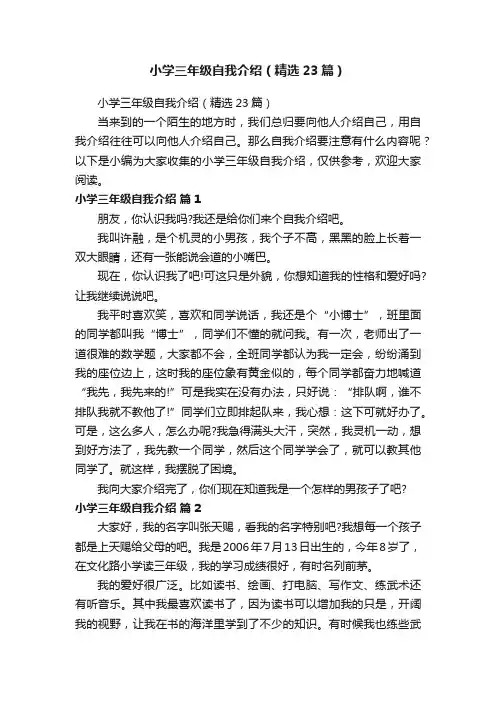 小学三年级自我介绍（精选23篇）

小学三年级自我介绍（精选23篇）

当来到的一个陌生的地方时，我们总归要向他人介绍自己，用自我介绍往往可以向他人介绍自己。那么自我介绍要注意有什么内容呢？以下是小编为大家收集的小学三年级自我介绍，仅供参考，欢迎大家阅读。

小学三年级自我介绍 篇1

朋友，你认识我吗?我还是给你们来个自我介绍吧。

我叫许融，是个机灵的小男孩，我个子不高，黑黑的脸上长着一双大眼睛，还有一张能说会道的小嘴巴。

现在，你认识我了吧!可这只是外貌，你想知道我的性格和爱好吗?让我继续说说吧。

我平时喜欢笑，喜欢和同学说话，我还是个“小博士”，班里面的同学都叫我“博士”，同学们不懂的就问我。有一次，老师出了一道很难的数学题，大家都不会，全班同学都认为我一定会，纷纷涌到我的座位边上，这时我的座位象有黄金似的，每个同学都奋力地喊道“我先，我先来的!”可是我实在没有办法，只好说：“排队啊，谁不排队我就不教他了!”同学们立即排起队来，我心想：这下可就好办了。可是，这么多人，怎么办呢?我急得满头大汗，突然，我灵机一动，想到好方法了，我先教一个同学，然后这个同学学会了，就可以教其他同学了。就这样，我摆脱了困境。

我向大家介绍完了，你们现在知道我是一个怎样的男孩子了吧?

小学三年级自我介绍 篇2

大家好，我的名字叫张天赐，看我的名字特别吧?我想每一个孩子都是上天赐给父母的吧。我是2006年7月13日出生的，今年8岁了，在文化路小学读三年级，我的学习成绩很好，有时名列前茅。

我的爱好很广泛。比如读书、绘画、打电脑、写作文、练武术还有听音乐。其中我最喜欢读书了，因为读书可以增加我的只是，开阔我的视野，让我在书的海洋里学到了不少的知识。有时候我也练些武